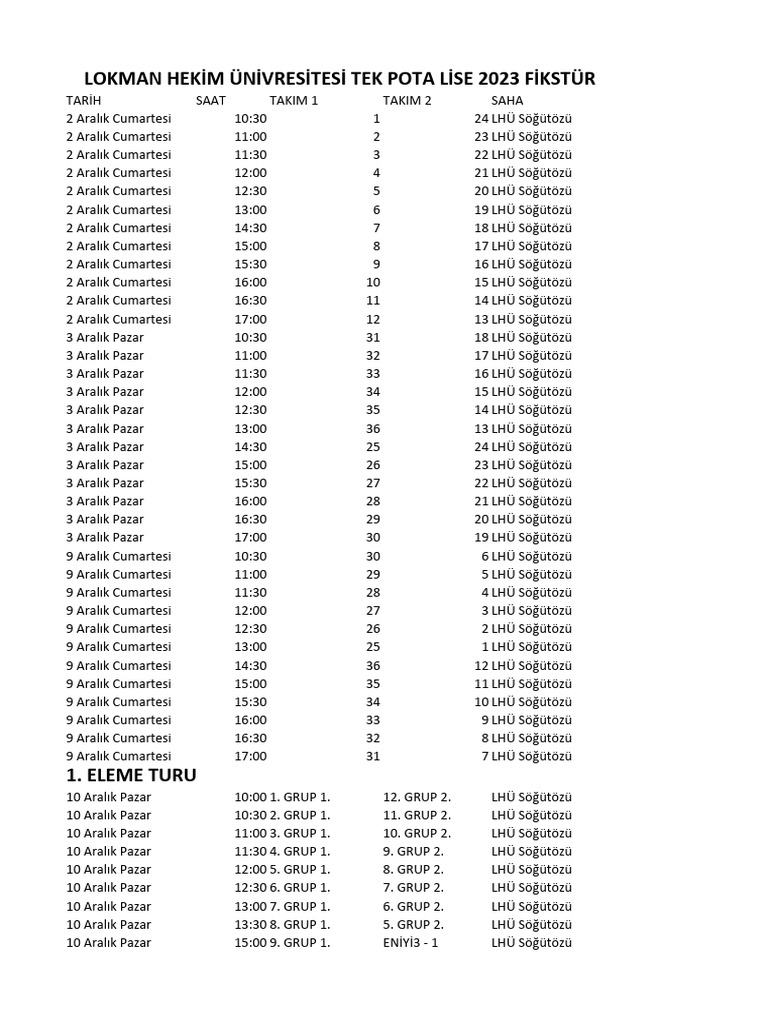 LOKMAN HEKİM ÜNİVRESİTESİ TEK POTA LİSE 2023 FİKSTÜR

| TARİH | SAAT | TAKIM 1 | TAKIM 2 | SAHA |
|---|---|---|---|---|
| 2 Aralık Cumartesi | 10:30 | 1 | 24 | LHÜ Söğütözü |
| 2 Aralık Cumartesi | 11:00 | 2 | 23 | LHÜ Söğütözü |
| 2 Aralık Cumartesi | 11:30 | 3 | 22 | LHÜ Söğütözü |
| 2 Aralık Cumartesi | 12:00 | 4 | 21 | LHÜ Söğütözü |
| 2 Aralık Cumartesi | 12:30 | 5 | 20 | LHÜ Söğütözü |
| 2 Aralık Cumartesi | 13:00 | 6 | 19 | LHÜ Söğütözü |
| 2 Aralık Cumartesi | 14:30 | 7 | 18 | LHÜ Söğütözü |
| 2 Aralık Cumartesi | 15:00 | 8 | 17 | LHÜ Söğütözü |
| 2 Aralık Cumartesi | 15:30 | 9 | 16 | LHÜ Söğütözü |
| 2 Aralık Cumartesi | 16:00 | 10 | 15 | LHÜ Söğütözü |
| 2 Aralık Cumartesi | 16:30 | 11 | 14 | LHÜ Söğütözü |
| 2 Aralık Cumartesi | 17:00 | 12 | 13 | LHÜ Söğütözü |
| 3 Aralık Pazar | 10:30 | 31 | 18 | LHÜ Söğütözü |
| 3 Aralık Pazar | 11:00 | 32 | 17 | LHÜ Söğütözü |
| 3 Aralık Pazar | 11:30 | 33 | 16 | LHÜ Söğütözü |
| 3 Aralık Pazar | 12:00 | 34 | 15 | LHÜ Söğütözü |
| 3 Aralık Pazar | 12:30 | 35 | 14 | LHÜ Söğütözü |
| 3 Aralık Pazar | 13:00 | 36 | 13 | LHÜ Söğütözü |
| 3 Aralık Pazar | 14:30 | 25 | 24 | LHÜ Söğütözü |
| 3 Aralık Pazar | 15:00 | 26 | 23 | LHÜ Söğütözü |
| 3 Aralık Pazar | 15:30 | 27 | 22 | LHÜ Söğütözü |
| 3 Aralık Pazar | 16:00 | 28 | 21 | LHÜ Söğütözü |
| 3 Aralık Pazar | 16:30 | 29 | 20 | LHÜ Söğütözü |
| 3 Aralık Pazar | 17:00 | 30 | 19 | LHÜ Söğütözü |
| 9 Aralık Cumartesi | 10:30 | 30 | 6 | LHÜ Söğütözü |
| 9 Aralık Cumartesi | 11:00 | 29 | 5 | LHÜ Söğütözü |
| 9 Aralık Cumartesi | 11:30 | 28 | 4 | LHÜ Söğütözü |
| 9 Aralık Cumartesi | 12:00 | 27 | 3 | LHÜ Söğütözü |
| 9 Aralık Cumartesi | 12:30 | 26 | 2 | LHÜ Söğütözü |
| 9 Aralık Cumartesi | 13:00 | 25 | 1 | LHÜ Söğütözü |
| 9 Aralık Cumartesi | 14:30 | 36 | 12 | LHÜ Söğütözü |
| 9 Aralık Cumartesi | 15:00 | 35 | 11 | LHÜ Söğütözü |
| 9 Aralık Cumartesi | 15:30 | 34 | 10 | LHÜ Söğütözü |
| 9 Aralık Cumartesi | 16:00 | 33 | 9 | LHÜ Söğütözü |
| 9 Aralık Cumartesi | 16:30 | 32 | 8 | LHÜ Söğütözü |
| 9 Aralık Cumartesi | 17:00 | 31 | 7 | LHÜ Söğütözü |

1. ELEME TURU

| | | | | |
|---|---|---|---|---|
| 10 Aralık Pazar | 10:00 | 1. GRUP 1. | 12. GRUP 2. | LHÜ Söğütözü |
| 10 Aralık Pazar | 10:30 | 2. GRUP 1. | 11. GRUP 2. | LHÜ Söğütözü |
| 10 Aralık Pazar | 11:00 | 3. GRUP 1. | 10. GRUP 2. | LHÜ Söğütözü |
| 10 Aralık Pazar | 11:30 | 4. GRUP 1. | 9. GRUP 2. | LHÜ Söğütözü |
| 10 Aralık Pazar | 12:00 | 5. GRUP 1. | 8. GRUP 2. | LHÜ Söğütözü |
| 10 Aralık Pazar | 12:30 | 6. GRUP 1. | 7. GRUP 2. | LHÜ Söğütözü |
| 10 Aralık Pazar | 13:00 | 7. GRUP 1. | 6. GRUP 2. | LHÜ Söğütözü |
| 10 Aralık Pazar | 13:30 | 8. GRUP 1. | 5. GRUP 2. | LHÜ Söğütözü |
| 10 Aralık Pazar | 15:00 | 9. GRUP 1. | ENİYİ3 - 1 | LHÜ Söğütözü |